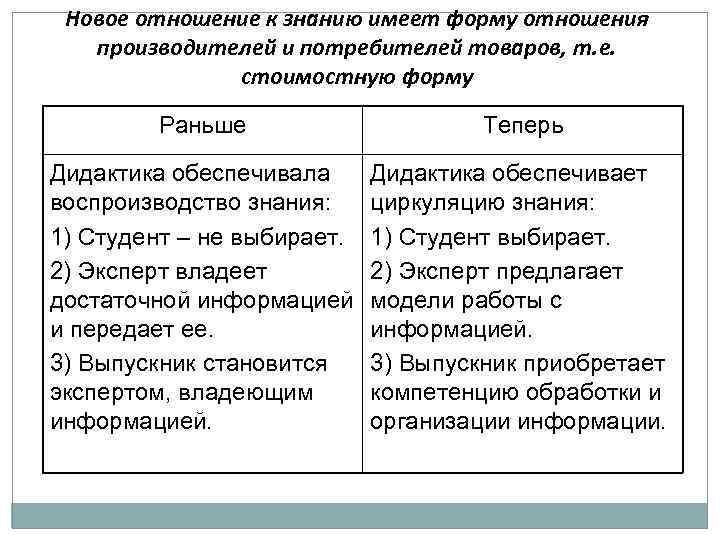 Новое отношение к знанию имеет форму отношения производителей и потребителей товаров, т.е. стоимостную форму

| Раньше | Теперь |
|---|---|
| Дидактика обеспечивала воспроизводство знания: 1) Студент – не выбирает. 2) Эксперт владеет достаточной информацией и передает ее. 3) Выпускник становится экспертом, владеющим информацией. | Дидактика обеспечивает циркуляцию знания: 1) Студент выбирает. 2) Эксперт предлагает модели работы с информацией. 3) Выпускник приобретает компетенцию обработки и организации информации. |